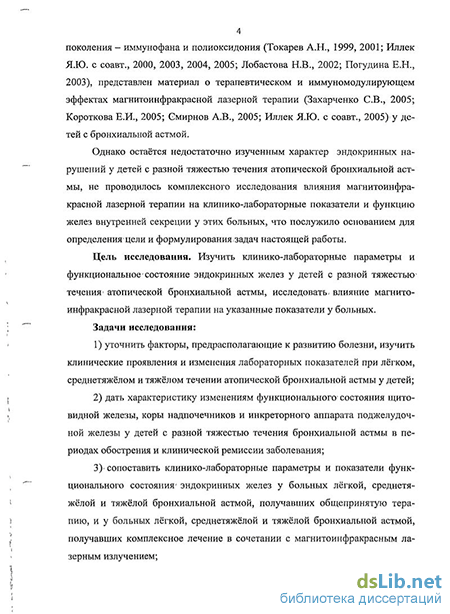 4

поколения – иммунофана и полиоксидония (Токарев А.Н., 1999, 2001; Иллек Я.Ю. с соавт., 2000, 2003, 2004, 2005; Лобастова Н.В., 2002; Погудина Е.Н., 2003), представлен материал о терапевтическом и иммуномодулирующем эффектах магнитоинфракрасной лазерной терапии (Захарченко С.В., 2005; Короткова Е.И., 2005; Смирнов А.В., 2005; Иллек Я.Ю. с соавт., 2005) у детей с бронхиальной астмой.

Однако остаётся недостаточно изученным характер эндокринных нарушений у детей с разной тяжестью течения атопической бронхиальной астмы, не проводилось комплексного исследования влияния магнитоинфракрасной лазерной терапии на клинико-лабораторные показатели и функцию желез внутренней секреции у этих больных, что послужило основанием для определения цели и формулирования задач настоящей работы.

Цель исследования. Изучить клинико-лабораторные параметры и функциональное состояние эндокринных желез у детей с разной тяжестью течения атопической бронхиальной астмы, исследовать влияние магнитоинфракрасной лазерной терапии на указанные показатели у больных.

Задачи исследования:

1) уточнить факторы, предрасполагающие к развитию болезни, изучить клинические проявления и изменения лабораторных показателей при лёгком, среднетяжёлом и тяжёлом течении атопической бронхиальной астмы у детей;

2) дать характеристику изменениям функционального состояния щитовидной железы, коры надпочечников и инкреторного аппарата поджелудочной железы у детей с разной тяжестью течения бронхиальной астмы в периодах обострения и клинической ремиссии заболевания;

3) сопоставить клинико-лабораторные параметры и показатели функционального состояния эндокринных желез у больных лёгкой, среднетяжёлой и тяжёлой бронхиальной астмой, получавших общепринятую терапию, и у больных лёгкой, среднетяжёлой и тяжёлой бронхиальной астмой, получавших комплексное лечение в сочетании с магнитоинфракрасным лазерным излучением;

dsLib.net
библиотека диссертаций